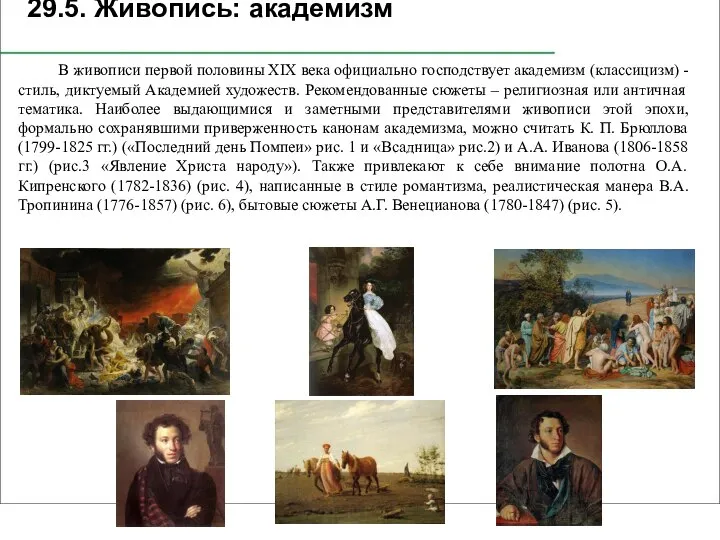 29.5. Живопись: академизм

В живописи первой половины XIX века официально господствует академизм (классицизм) - стиль, диктуемый Академией художеств. Рекомендованные сюжеты – религиозная или античная тематика. Наиболее выдающимися и заметными представителями живописи этой эпохи, формально сохранявшими приверженность канонам академизма, можно считать К. П. Брюллова (1799-1825 гг.) («Последний день Помпеи» рис. 1 и «Всадница» рис.2) и А.А. Иванова (1806-1858 гг.) (рис.3 «Явление Христа народу»). Также привлекают к себе внимание полотна О.А. Кипренского (1782-1836) (рис. 4), написанные в стиле романтизма, реалистическая манера В.А. Тропинина (1776-1857) (рис. 6), бытовые сюжеты А.Г. Венецианова (1780-1847) (рис. 5).